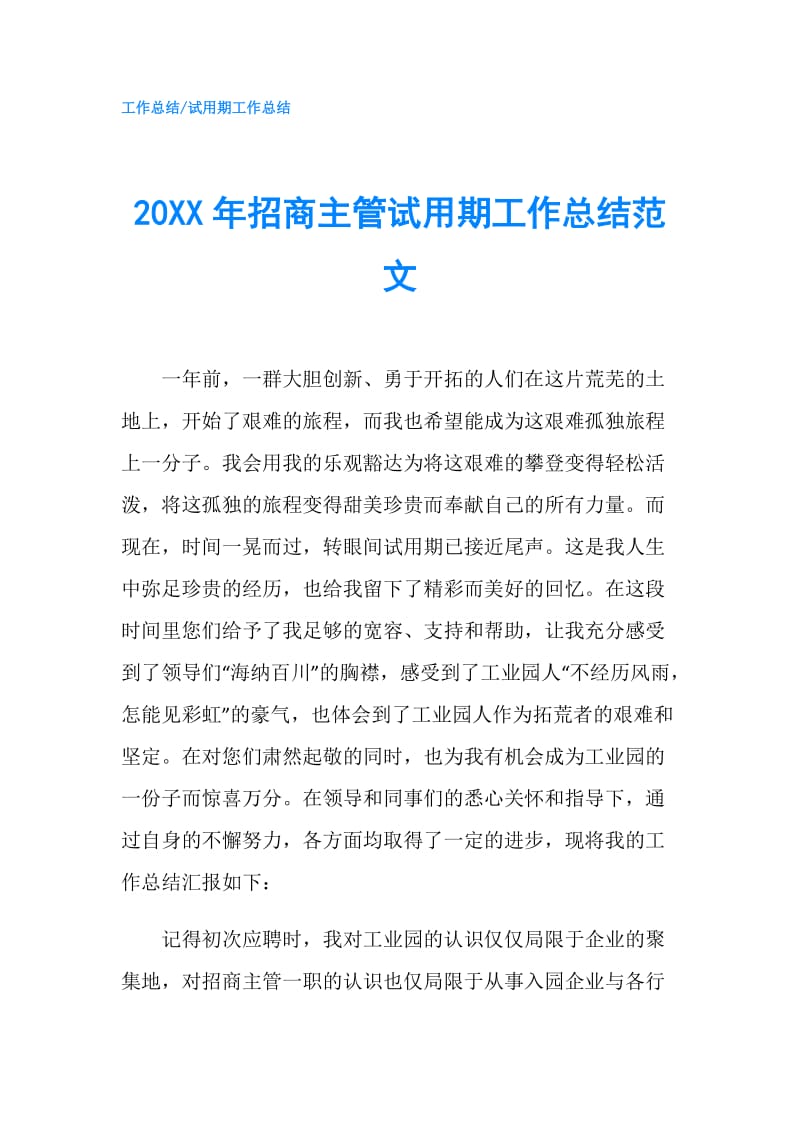 工作总结/试用期工作总结

20XX年招商主管试用期工作总结范文

一年前，一群大胆创新、勇于开拓的人们在这片荒芜的土地上，开始了艰难的旅程，而我也希望能成为这艰难孤独旅程上一分子。我会用我的乐观豁达为将这艰难的攀登变得轻松活泼，将这孤独的旅程变得甜美珍贵而奉献自己的所有力量。而现在，时间一晃而过，转眼间试用期已接近尾声。这是我人生中弥足珍贵的经历，也给我留下了精彩而美好的回忆。在这段时间里您们给予了我足够的宽容、支持和帮助，让我充分感受到了领导们“海纳百川”的胸襟，感受到了工业园人“不经历风雨，怎能见彩虹”的豪气，也体会到了工业园人作为拓荒者的艰难和坚定。在对您们肃然起敬的同时，也为我有机会成为工业园的一份子而惊喜万分。在领导和同事们的悉心关怀和指导下，通过自身的不懈努力，各方面均取得了一定的进步，现将我的工作总结汇报如下：

记得初次应聘时，我对工业园的认识仅仅局限于企业的聚集地，对招商主管一职的认识也仅局限于从事入园企业与各行